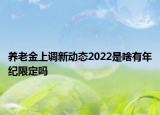 养老金上调新动态2022是啥有年纪限定吗